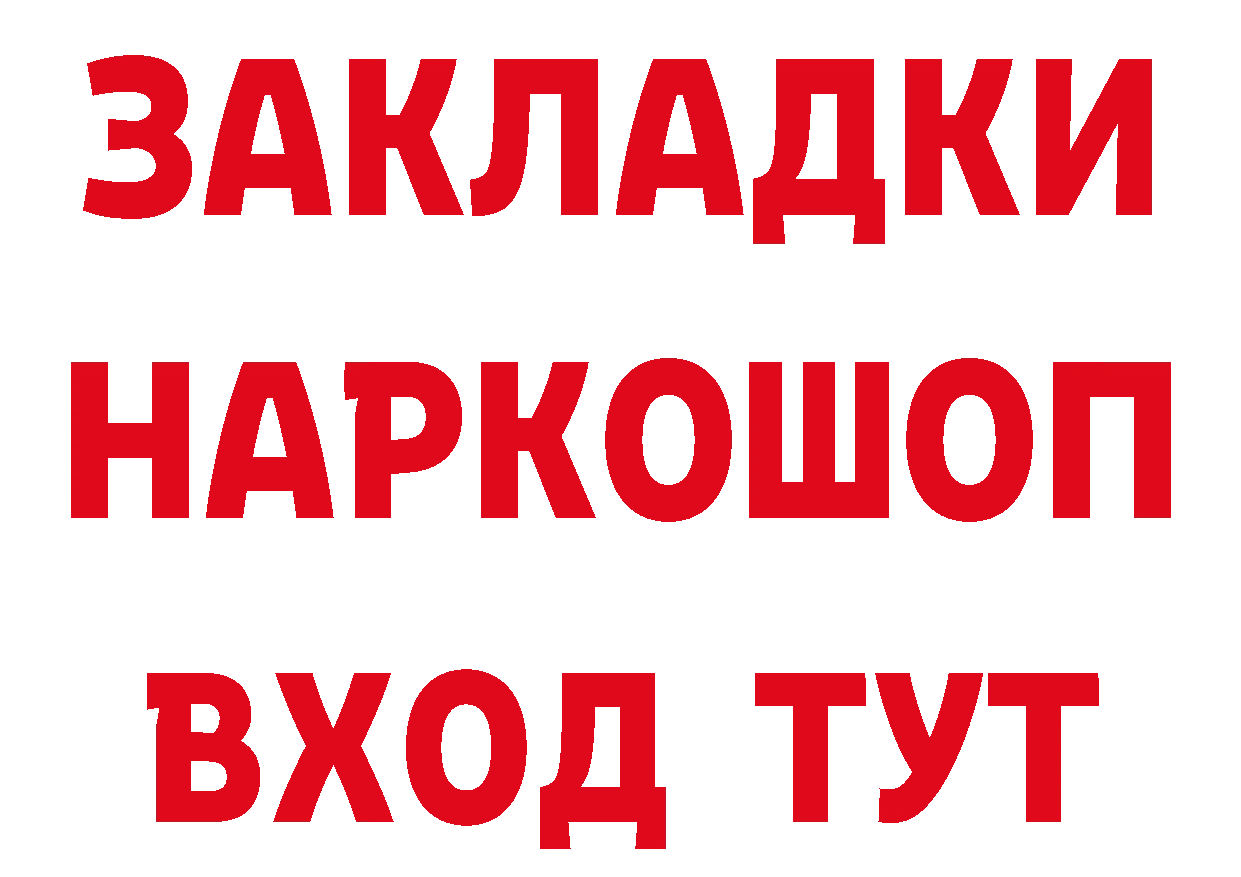 ЗАКЛАДКИ
НАРКОШОП
ВХОД ТУТ